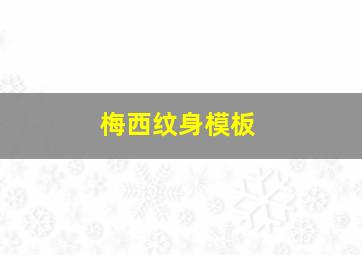 梅西纹身模板